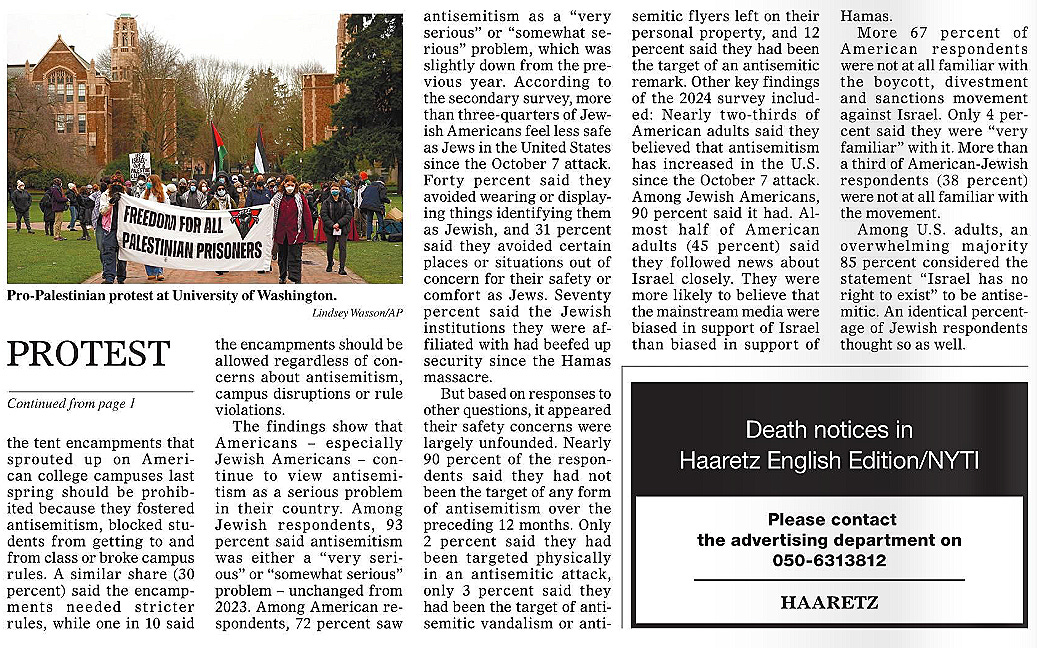 FREEDOM FOR ALL PALESTINIAN PRISONERS

Pro-Palestinian protest at University of Washington.

Lindsey Wasson/AP

PROTEST

Continued from page 1

the tent encampments that sprouted up on American college campuses last spring should be prohibited because they fostered antisemitism, blocked students from getting to and from class or broke campus rules. A similar share (30 percent) said the encampments needed stricter rules, while one in 10 said the encampments should be allowed regardless of concerns about antisemitism, campus disruptions or rule violations.

The findings show that Americans – especially Jewish Americans – continue to view antisemitism as a serious problem in their country. Among Jewish respondents, 93 percent said antisemitism was either a "very serious" or "somewhat serious" problem – unchanged from 2023. Among American respondents, 72 percent saw antisemitism as a "very serious" or "somewhat serious" problem, which was slightly down from the previous year. According to the secondary survey, more than three-quarters of Jewish Americans feel less safe as Jews in the United States since the October 7 attack. Forty percent said they avoided wearing or displaying things identifying them as Jewish, and 31 percent said they avoided certain places or situations out of concern for their safety or comfort as Jews. Seventy percent said the Jewish institutions they were affiliated with had beefed up security since the Hamas massacre.

But based on responses to other questions, it appeared their safety concerns were largely unfounded. Nearly 90 percent of the respondents said they had not been the target of any form of antisemitism over the preceding 12 months. Only 2 percent said they had been targeted physically in an antisemitic attack, only 3 percent said they had been the target of antisemitic vandalism or antisemitic flyers left on their personal property, and 12 percent said they had been the target of an antisemitic remark. Other key findings of the 2024 survey included: Nearly two-thirds of American adults said they believed that antisemitism has increased in the U.S. since the October 7 attack. Among Jewish Americans, 90 percent said it had. Almost half of American adults (45 percent) said they followed news about Israel closely. They were more likely to believe that the mainstream media were biased in support of Israel than biased in support of Hamas.

More 67 percent of American respondents were not at all familiar with the boycott, divestment and sanctions movement against Israel. Only 4 percent said they were "very familiar" with it. More than a third of American-Jewish respondents (38 percent) were not at all familiar with the movement.

Among U.S. adults, an overwhelming majority 85 percent considered the statement "Israel has no right to exist" to be antisemitic. An identical percentage of Jewish respondents thought so as well.

Death notices in Haaretz English Edition/NYTI

Please contact the advertising department on 050-6313812

HAARETZ